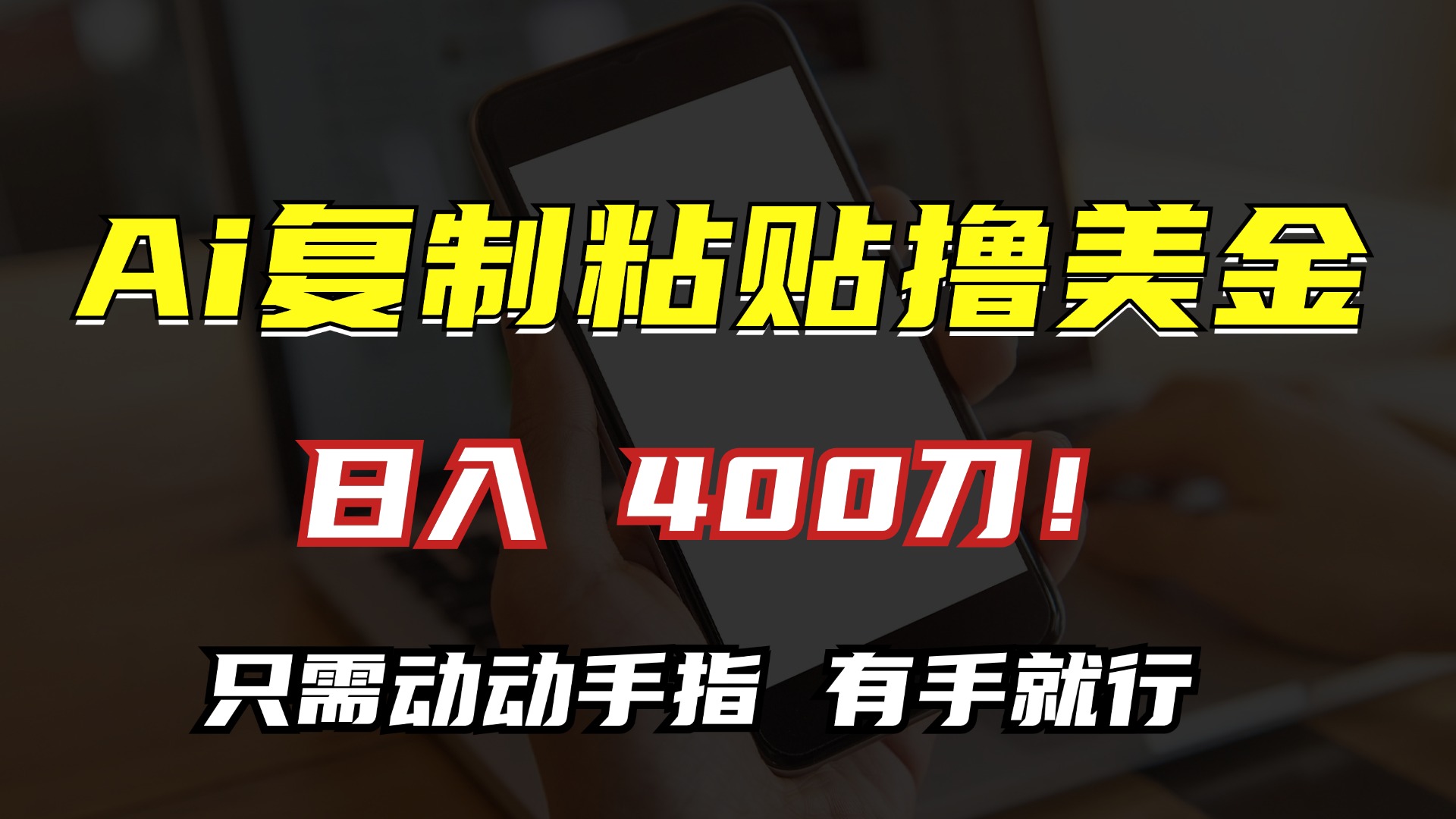 Ai复制粘贴撸美金

日入 400刀！

只需动动手指 有手就行